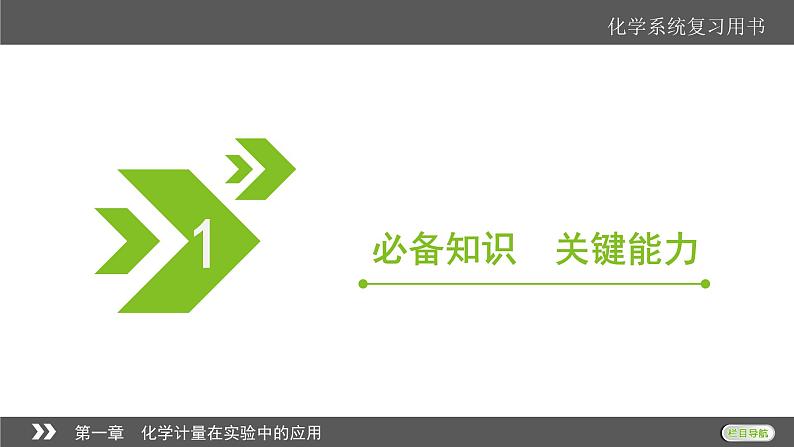 化学系统复习用书

1

必备知识　关键能力

第一章　化学计量在实验中的应用

栏目导航